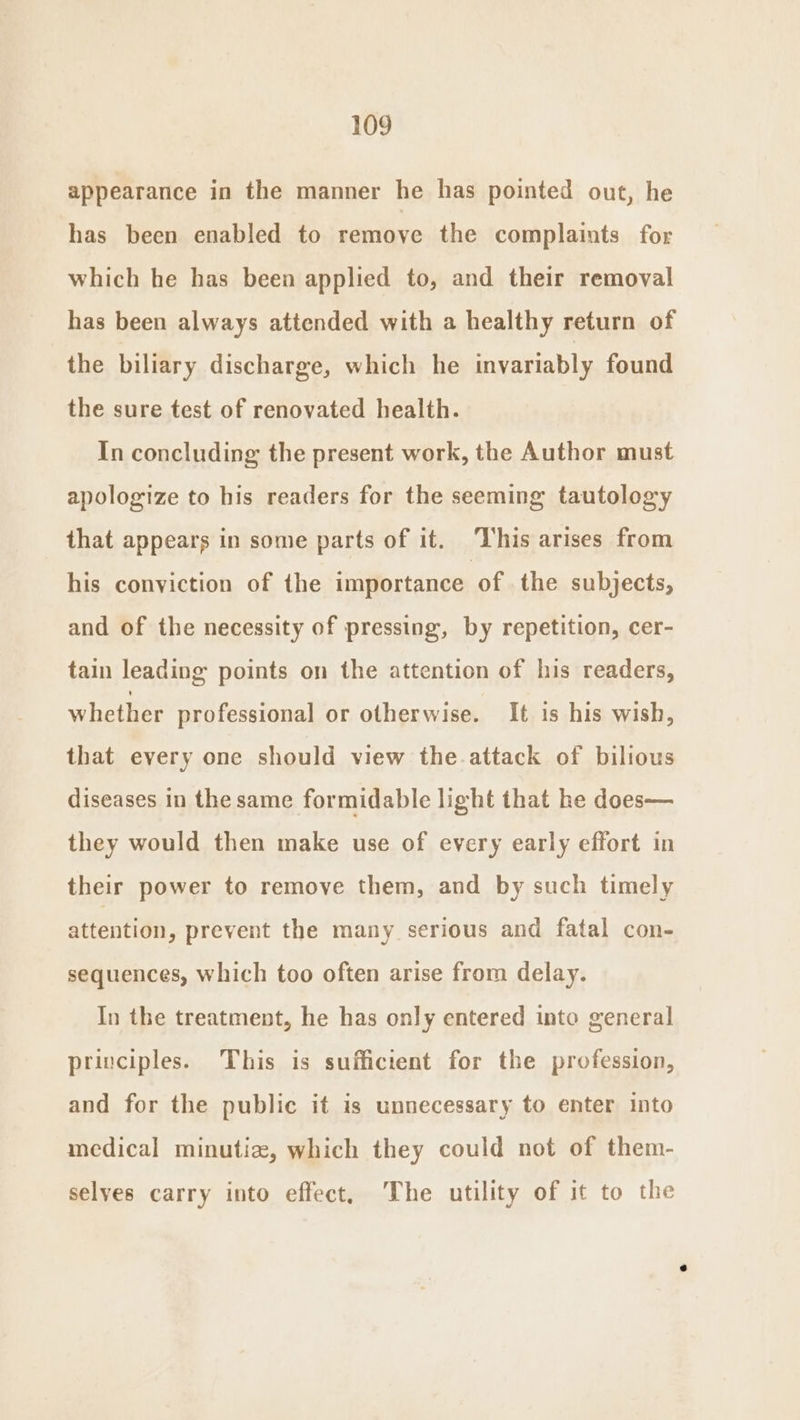 109

appearance in the manner he has pointed out, he has been enabled to remove the complaints for which he has been applied to, and their removal has been always attended with a healthy return of the biliary discharge, which he invariably found the sure test of renovated health.

In concluding the present work, the Author must apologize to his readers for the seeming tautology that appears in some parts of it. This arises from his conviction of the importance of the subjects, and of the necessity of pressing, by repetition, certain leading points on the attention of his readers, whether professional or otherwise. It is his wish, that every one should view the attack of bilious diseases in the same formidable light that he does— they would then make use of every early effort in their power to remove them, and by such timely attention, prevent the many serious and fatal consequences, which too often arise from delay.

In the treatment, he has only entered into general principles. This is sufficient for the profession, and for the public it is unnecessary to enter into medical minutiæ, which they could not of themselves carry into effect. The utility of it to the